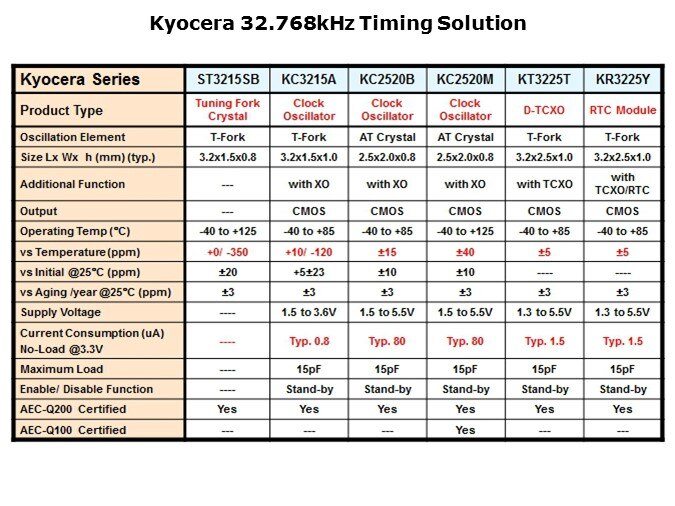 Kyocera 32.768kHz Timing Solution

| Kyocera Series | ST3215SB | KC3215A | KC2520B | KC2520M | KT3225T | KR3225Y |
|---|---|---|---|---|---|---|
| Product Type | Tuning Fork Crystal | Clock Oscillator | Clock Oscillator | Clock Oscillator | D-TCXO | RTC Module |
| Oscillation Element | T-Fork | T-Fork | AT Crystal | AT Crystal | T-Fork | T-Fork |
| Size Lx Wx h (mm) (typ.) | 3.2x1.5x0.8 | 3.2x1.5x1.0 | 2.5x2.0x0.8 | 2.5x2.0x0.8 | 3.2x2.5x1.0 | 3.2x2.5x1.0 |
| Additional Function | --- | with XO | with XO | with XO | with TCXO | with TCXO/RTC |
| Output | --- | CMOS | CMOS | CMOS | CMOS | CMOS |
| Operating Temp (℃) | -40 to +125 | -40 to +85 | -40 to +85 | -40 to +125 | -40 to +85 | -40 to +85 |
| vs Temperature (ppm) | +0/ -350 | +10/ -120 | ±15 | ±40 | ±5 | ±5 |
| vs Initial @25℃ (ppm) | ±20 | +5±23 | ±10 | ±10 | ---- | ---- |
| vs Aging /year @25℃ (ppm) | ±3 | ±3 | ±3 | ±3 | ±3 | ±3 |
| Supply Voltage | ---- | 1.5 to 3.6V | 1.5 to 5.5V | 1.5 to 5.5V | 1.3 to 5.5V | 1.3 to 5.5V |
| Current Consumption (uA) No-Load @3.3V | ---- | Typ. 0.8 | Typ. 80 | Typ. 80 | Typ. 1.5 | Typ. 1.5 |
| Maximum Load | ---- | 15pF | 15pF | 15pF | 15pF | 15pF |
| Enable/ Disable Function | ---- | Stand-by | Stand-by | Stand-by | Stand-by | Stand-by |
| AEC-Q200 Certified | Yes | Yes | Yes | Yes | Yes | Yes |
| AEC-Q100 Certified | --- | --- | --- | Yes | --- | --- |